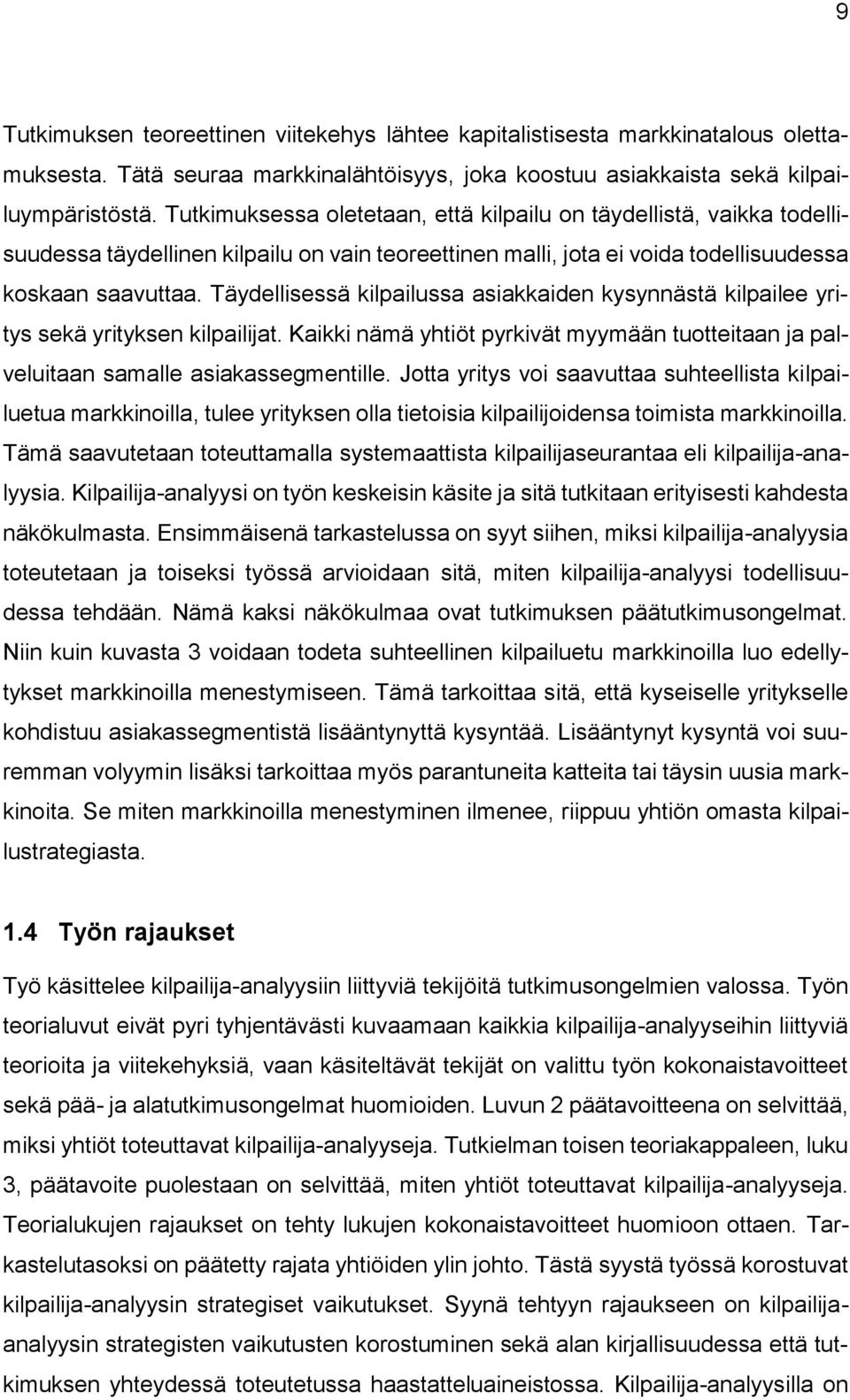 9

Tutkimuksen teoreettinen viitekehys lähtee kapitalistisesta markkinatalous olettamuksesta. Tätä seuraa markkinalähtöisyys, joka koostuu asiakkaista sekä kilpailuympäristöstä. Tutkimuksessa oletetaan, että kilpailu on täydellistä, vaikka todellisuudessa täydellinen kilpailu on vain teoreettinen malli, jota ei voida todellisuudessa koskaan saavuttaa. Täydellisessä kilpailussa asiakkaiden kysynnästä kilpailee yritys sekä yrityksen kilpailijat. Kaikki nämä yhtiöt pyrkivät myymään tuotteitaan ja palveluitaan samalle asiakassegmentille. Jotta yritys voi saavuttaa suhteellista kilpailuetua markkinoilla, tulee yrityksen olla tietoisia kilpailijoidensa toimista markkinoilla. Tämä saavutetaan toteuttamalla systemaattista kilpailijaseurantaa eli kilpailija-analyysia. Kilpailija-analyysi on työn keskeisin käsite ja sitä tutkitaan erityisesti kahdesta näkökulmasta. Ensimmäisenä tarkastelussa on syyt siihen, miksi kilpailija-analyysia toteutetaan ja toiseksi työssä arvioidaan sitä, miten kilpailija-analyysi todellisuudessa tehdään. Nämä kaksi näkökulmaa ovat tutkimuksen päätutkimusongelmat. Niin kuin kuvasta 3 voidaan todeta suhteellinen kilpailuetu markkinoilla luo edellytykset markkinoilla menestymiseen. Tämä tarkoittaa sitä, että kyseiselle yritykselle kohdistuu asiakassegmentistä lisääntynyttä kysyntää. Lisääntynyt kysyntä voi suuremman volyymin lisäksi tarkoittaa myös parantuneita katteita tai täysin uusia markkinoita. Se miten markkinoilla menestyminen ilmenee, riippuu yhtiön omasta kilpailustrategiasta.

1.4 Työn rajaukset

Työ käsittelee kilpailija-analyysiin liittyviä tekijöitä tutkimusongelmien valossa. Työn teorialuvut eivät pyri tyhjentävästi kuvaamaan kaikkia kilpailija-analyyseihin liittyviä teorioita ja viitekehyksiä, vaan käsiteltävät tekijät on valittu työn kokonaistavoitteet sekä pää- ja alatutkimusongelmat huomioiden. Luvun 2 päätavoitteena on selvittää, miksi yhtiöt toteuttavat kilpailija-analyyseja. Tutkielman toisen teoriakappaleen, luku 3, päätavoite puolestaan on selvittää, miten yhtiöt toteuttavat kilpailija-analyyseja. Teorialukujen rajaukset on tehty lukujen kokonaistavoitteet huomioon ottaen. Tarkastelutasoksi on päätetty rajata yhtiöiden ylin johto. Tästä syystä työssä korostuvat kilpailija-analyysin strategiset vaikutukset. Syynä tehtyyn rajaukseen on kilpailija-analyysin strategisten vaikutusten korostuminen sekä alan kirjallisuudessa että tutkimuksen yhteydessä toteutetussa haastatteluaineistossa. Kilpailija-analyysilla on